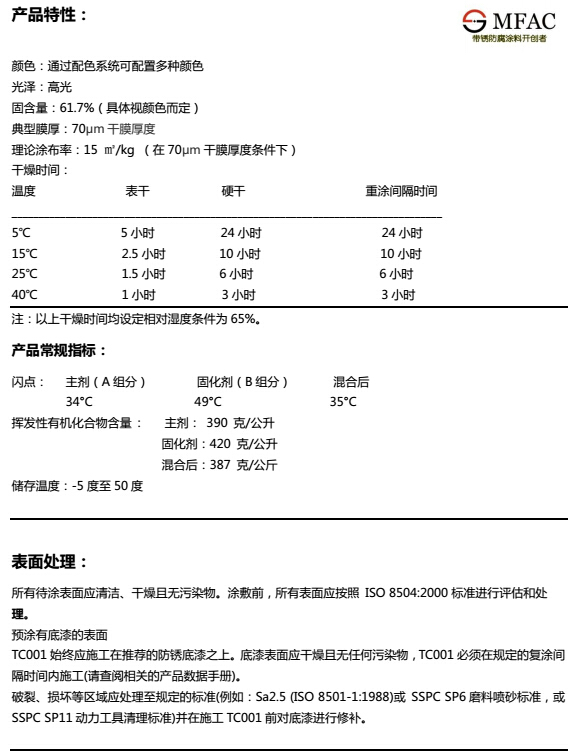 产品特性：

MFAC
带锈防腐涂料开创者

颜色：通过配色系统可配置多种颜色
光泽：高光
固含量：61.7%（具体视颜色而定）
典型膜厚：70μm 干膜厚度
理论涂布率：15 ㎡/kg （在 70μm 干膜厚度条件下）
干燥时间：

| 温度 | 表干 | 硬干 | 重涂间隔时间 |
|---|---|---|---|
| 5℃ | 5 小时 | 24 小时 | 24 小时 |
| 15℃ | 2.5 小时 | 10 小时 | 10 小时 |
| 25℃ | 1.5 小时 | 6 小时 | 6 小时 |
| 40℃ | 1 小时 | 3 小时 | 3 小时 |

注：以上干燥时间均设定相对湿度条件为 65%。

产品常规指标：

闪点： 主剂（A 组分） 固化剂（B 组分） 混合后
34°C 49°C 35°C
挥发性有机化合物含量： 主剂： 390 克/公升
固化剂：420 克/公升
混合后：387 克/公斤
储存温度：-5 度至 50 度

表面处理：

所有待涂表面应清洁、干燥且无污染物。涂敷前，所有表面应按照 ISO 8504:2000 标准进行评估和处理。
预涂有底漆的表面
TC001 始终应施工在推荐的防锈底漆之上。底漆表面应干燥且无任何污染物，TC001 必须在规定的复涂间隔时间内施工(请查阅相关的产品数据手册)。
破裂、损坏等区域应处理至规定的标准(例如：Sa2.5 (ISO 8501-1:1988)或 SSPC SP6 磨料喷砂标准，或 SSPC SP11 动力工具清理标准)并在施工 TC001 前对底漆进行修补。